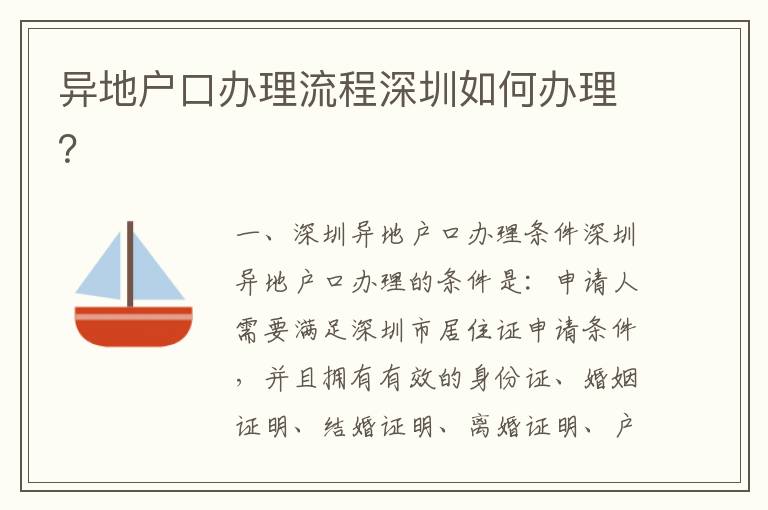 异地户口办理流程深圳如何办理？

一、深圳异地户口办理条件深圳异地户口办理的条件是：申请人需要满足深圳市居住证申请条件，并且拥有有效的身份证、婚姻证明、结婚证明、离婚证明、户